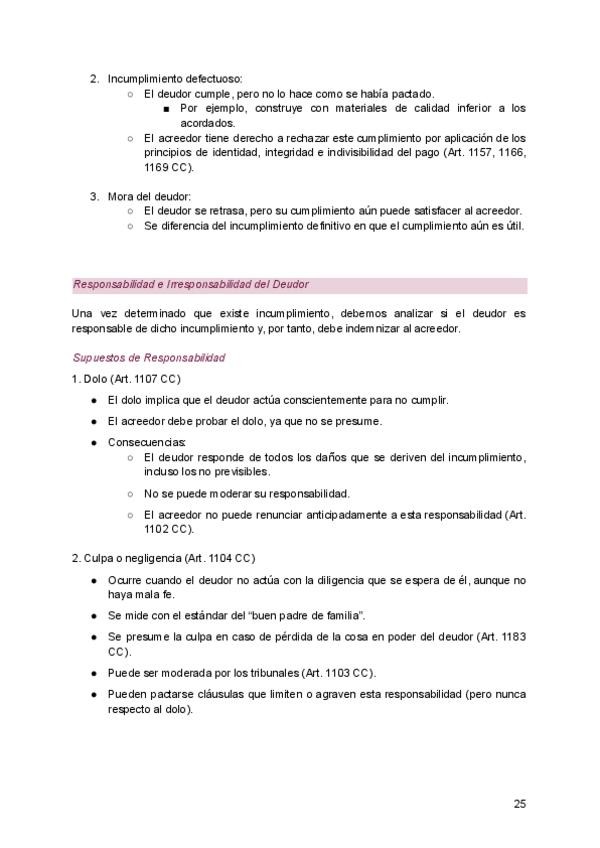 2. Incumplimiento defectuoso:
○ El deudor cumple, pero no lo hace como se había pactado.
■ Por ejemplo, construye con materiales de calidad inferior a los acordados.
○ El acreedor tiene derecho a rechazar este cumplimiento por aplicación de los principios de identidad, integridad e indivisibilidad del pago (Art. 1157, 1166, 1169 CC).

3. Mora del deudor:
○ El deudor se retrasa, pero su cumplimiento aún puede satisfacer al acreedor.
○ Se diferencia del incumplimiento definitivo en que el cumplimiento aún es útil.

Responsabilidad e Irresponsabilidad del Deudor

Una vez determinado que existe incumplimiento, debemos analizar si el deudor es responsable de dicho incumplimiento y, por tanto, debe indemnizar al acreedor.

Supuestos de Responsabilidad

1. Dolo (Art. 1107 CC)

● El dolo implica que el deudor actúa conscientemente para no cumplir.
● El acreedor debe probar el dolo, ya que no se presume.
● Consecuencias:
○ El deudor responde de todos los daños que se deriven del incumplimiento, incluso los no previsibles.
○ No se puede moderar su responsabilidad.
○ El acreedor no puede renunciar anticipadamente a esta responsabilidad (Art. 1102 CC).

2. Culpa o negligencia (Art. 1104 CC)

● Ocurre cuando el deudor no actúa con la diligencia que se espera de él, aunque no haya mala fe.
● Se mide con el estándar del "buen padre de familia".
● Se presume la culpa en caso de pérdida de la cosa en poder del deudor (Art. 1183 CC).
● Puede ser moderada por los tribunales (Art. 1103 CC).
● Pueden pactarse cláusulas que limiten o agraven esta responsabilidad (pero nunca respecto al dolo).

25